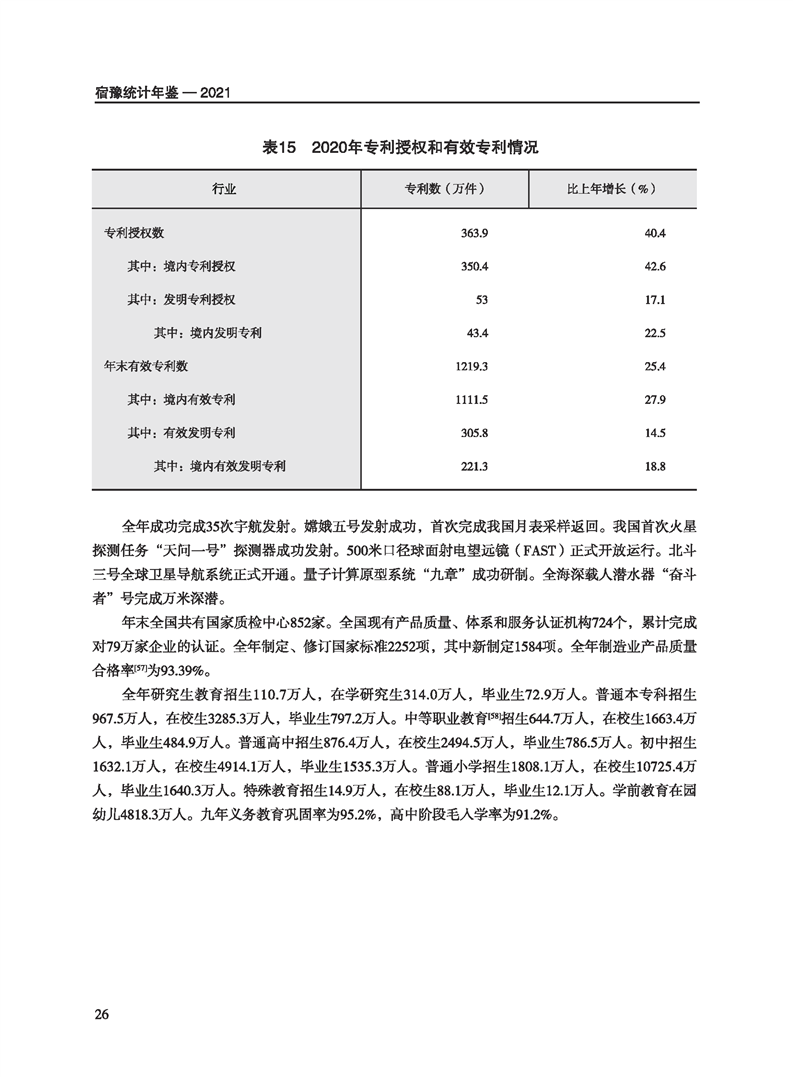 宿豫统计年鉴 — 2021

表15　2020年专利授权和有效专利情况

| 行业 | 专利数（万件） | 比上年增长（%） |
|---|---|---|
| 专利授权数 | 363.9 | 40.4 |
| 其中：境内专利授权 | 350.4 | 42.6 |
| 其中：发明专利授权 | 53 | 17.1 |
| 其中：境内发明专利 | 43.4 | 22.5 |
| 年末有效专利数 | 1219.3 | 25.4 |
| 其中：境内有效专利 | 1111.5 | 27.9 |
| 其中：有效发明专利 | 305.8 | 14.5 |
| 其中：境内有效发明专利 | 221.3 | 18.8 |

全年成功完成35次宇航发射。嫦娥五号发射成功，首次完成我国月表采样返回。我国首次火星探测任务“天问一号”探测器成功发射。500米口径球面射电望远镜（FAST）正式开放运行。北斗三号全球卫星导航系统正式开通。量子计算原型系统“九章”成功研制。全海深载人潜水器“奋斗者”号完成万米深潜。

年末全国共有国家质检中心852家。全国现有产品质量、体系和服务认证机构724个，累计完成对79万家企业的认证。全年制定、修订国家标准2252项，其中新制定1584项。全年制造业产品质量合格率[57]为93.39%。

全年研究生教育招生110.7万人，在学研究生314.0万人，毕业生72.9万人。普通本专科招生967.5万人，在校生3285.3万人，毕业生797.2万人。中等职业教育[58]招生644.7万人，在校生1663.4万人，毕业生484.9万人。普通高中招生876.4万人，在校生2494.5万人，毕业生786.5万人。初中招生1632.1万人，在校生4914.1万人，毕业生1535.3万人。普通小学招生1808.1万人，在校生10725.4万人，毕业生1640.3万人。特殊教育招生14.9万人，在校生88.1万人，毕业生12.1万人。学前教育在园幼儿4818.3万人。九年义务教育巩固率为95.2%，高中阶段毛入学率为91.2%。

26